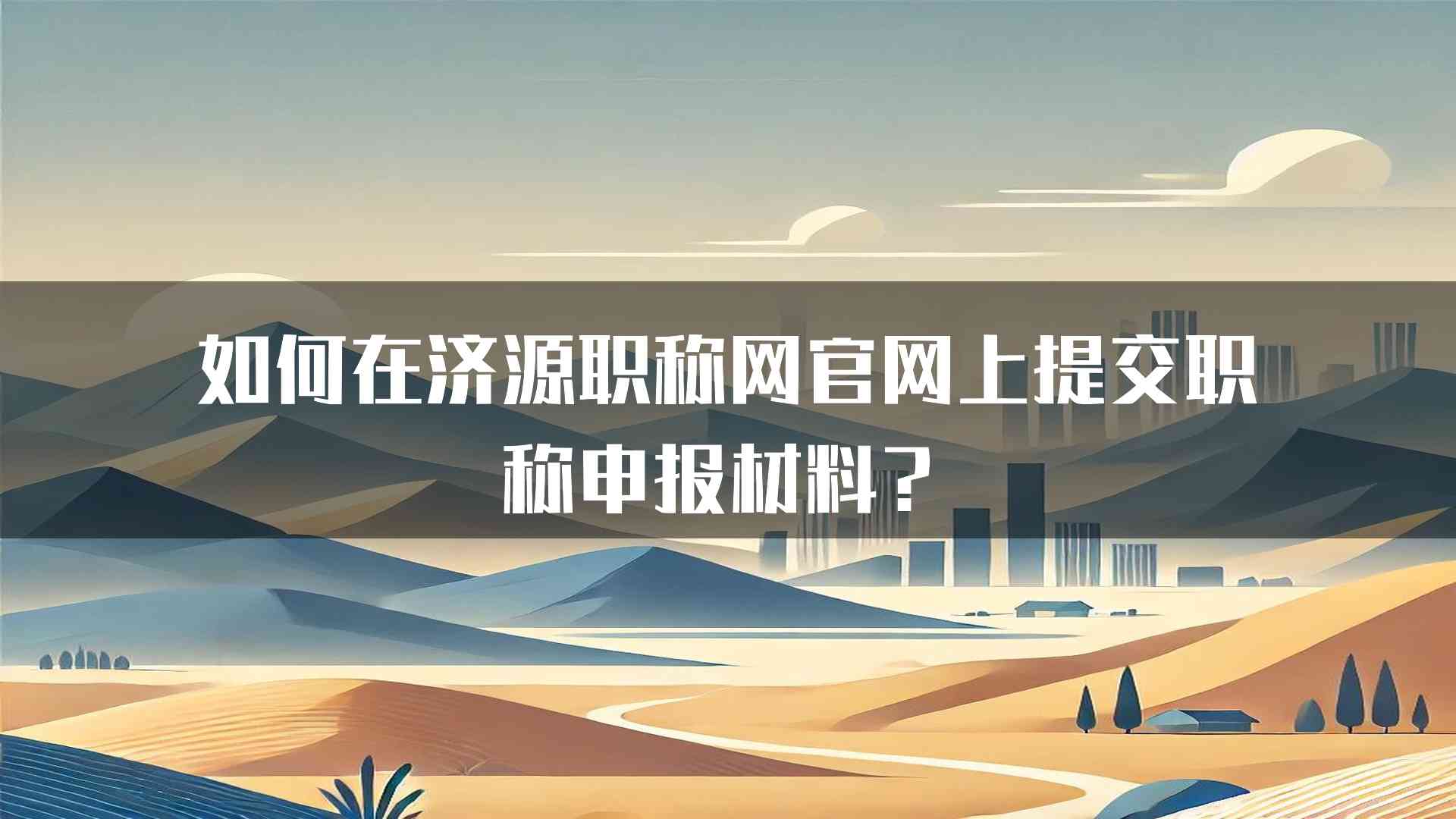 如何在济源职称网官网上提交职称申报材料？